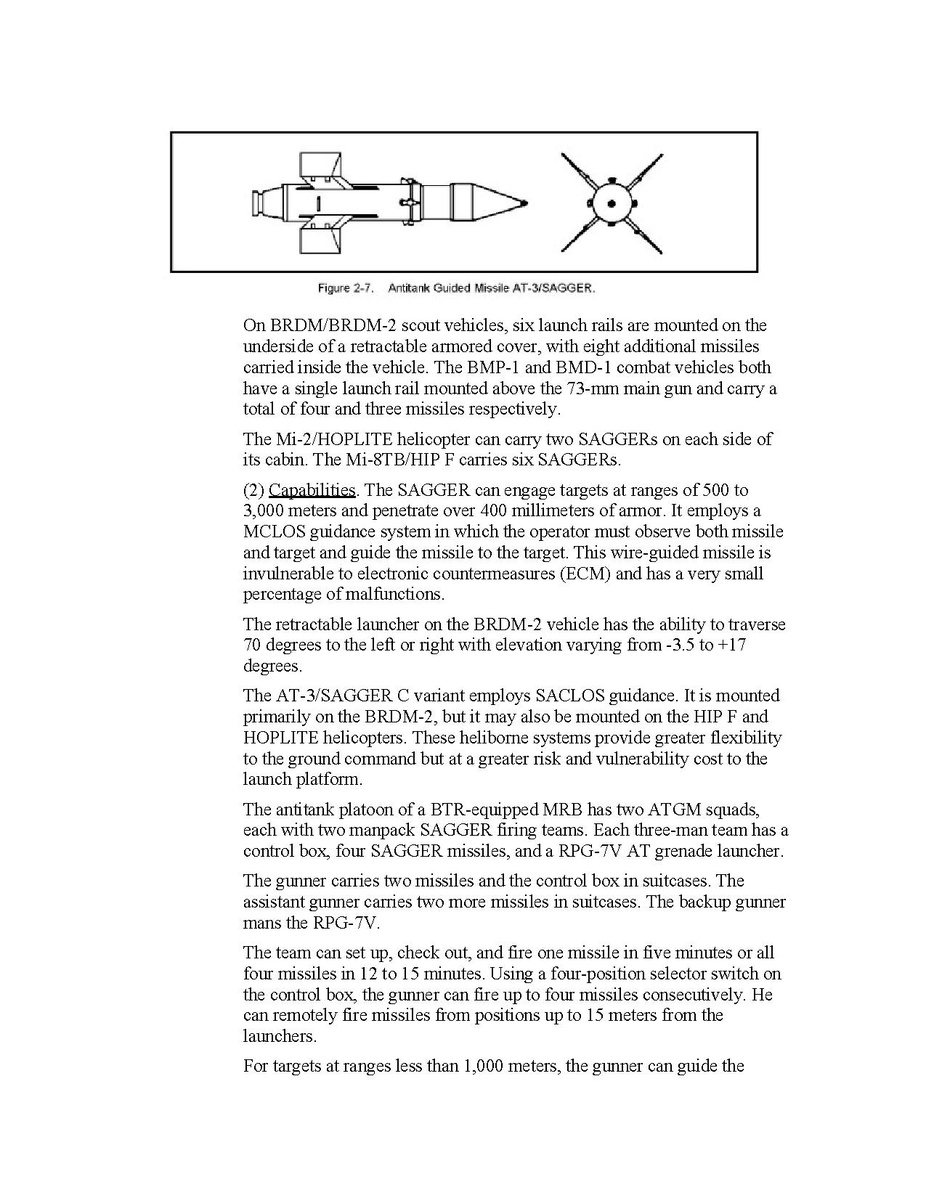 Figure 2-7. Antitank Guided Missile AT-3/SAGGER.

On BRDM/BRDM-2 scout vehicles, six launch rails are mounted on the underside of a retractable armored cover, with eight additional missiles carried inside the vehicle. The BMP-1 and BMD-1 combat vehicles both have a single launch rail mounted above the 73-mm main gun and carry a total of four and three missiles respectively.

The Mi-2/HOPLITE helicopter can carry two SAGGERs on each side of its cabin. The Mi-8TB/HIP F carries six SAGGERs.

(2) Capabilities. The SAGGER can engage targets at ranges of 500 to 3,000 meters and penetrate over 400 millimeters of armor. It employs a MCLOS guidance system in which the operator must observe both missile and target and guide the missile to the target. This wire-guided missile is invulnerable to electronic countermeasures (ECM) and has a very small percentage of malfunctions.

The retractable launcher on the BRDM-2 vehicle has the ability to traverse 70 degrees to the left or right with elevation varying from -3.5 to +17 degrees.

The AT-3/SAGGER C variant employs SACLOS guidance. It is mounted primarily on the BRDM-2, but it may also be mounted on the HIP F and HOPLITE helicopters. These heliborne systems provide greater flexibility to the ground command but at a greater risk and vulnerability cost to the launch platform.

The antitank platoon of a BTR-equipped MRB has two ATGM squads, each with two manpack SAGGER firing teams. Each three-man team has a control box, four SAGGER missiles, and a RPG-7V AT grenade launcher.

The gunner carries two missiles and the control box in suitcases. The assistant gunner carries two more missiles in suitcases. The backup gunner mans the RPG-7V.

The team can set up, check out, and fire one missile in five minutes or all four missiles in 12 to 15 minutes. Using a four-position selector switch on the control box, the gunner can fire up to four missiles consecutively. He can remotely fire missiles from positions up to 15 meters from the launchers.

For targets at ranges less than 1,000 meters, the gunner can guide the